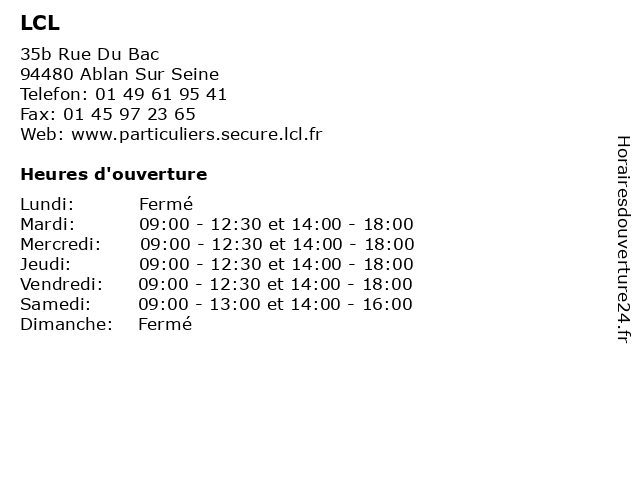 LCL

35b Rue Du Bac
94480 Ablan Sur Seine
Telefon: 01 49 61 95 41
Fax: 01 45 97 23 65
Web: www.particuliers.secure.lcl.fr

Heures d'ouverture

| | |
|---|---|
| Lundi: | Fermé |
| Mardi: | 09:00 - 12:30 et 14:00 - 18:00 |
| Mercredi: | 09:00 - 12:30 et 14:00 - 18:00 |
| Jeudi: | 09:00 - 12:30 et 14:00 - 18:00 |
| Vendredi: | 09:00 - 12:30 et 14:00 - 18:00 |
| Samedi: | 09:00 - 13:00 et 14:00 - 16:00 |
| Dimanche: | Fermé |

Horairesdouverture24.fr